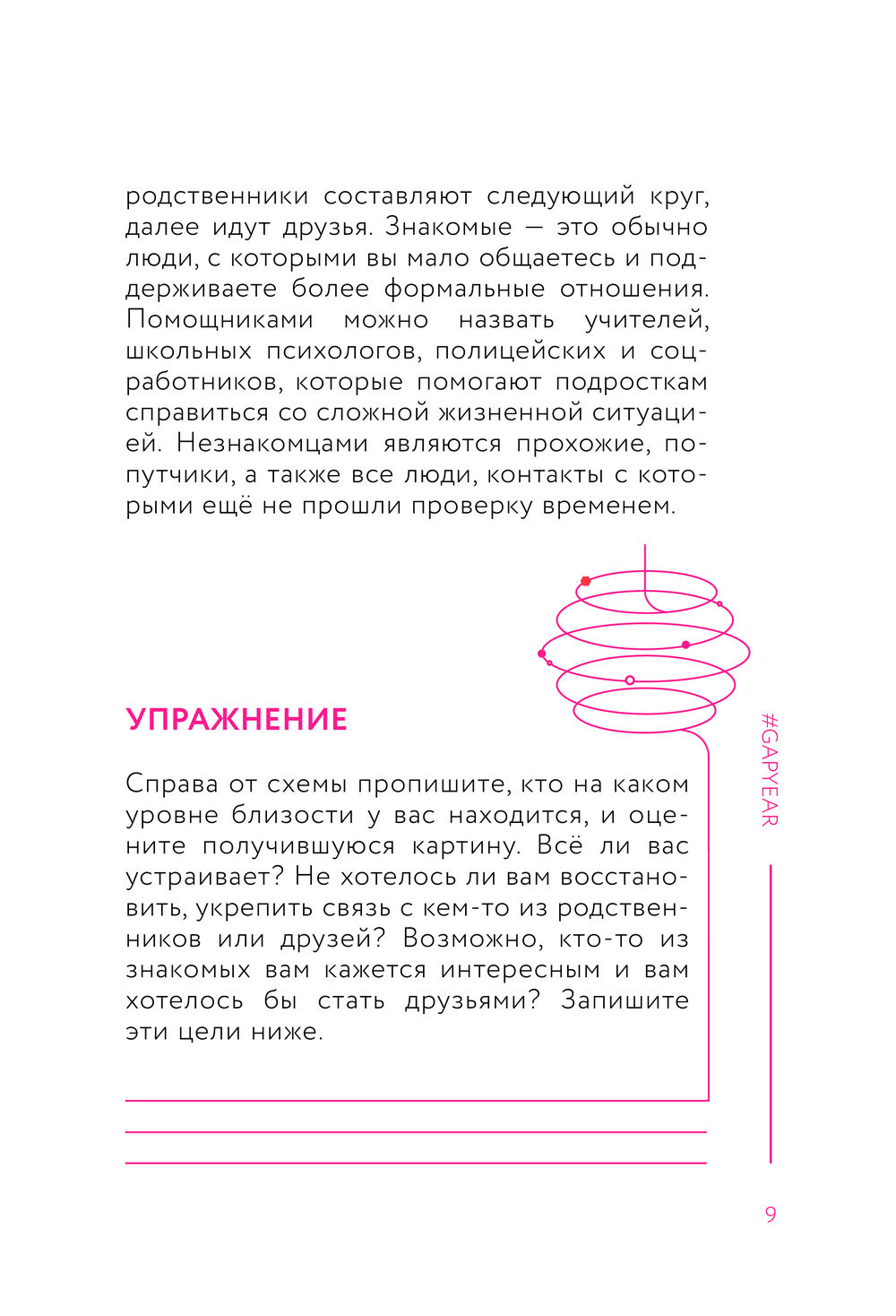 родственники составляют следующий круг, далее идут друзья. Знакомые — это обычно люди, с которыми вы мало общаетесь и поддерживаете более формальные отношения. Помощниками можно назвать учителей, школьных психологов, полицейских и соцработников, которые помогают подросткам справиться со сложной жизненной ситуацией. Незнакомцами являются прохожие, попутчики, а также все люди, контакты с которыми ещё не прошли проверку временем.

УПРАЖНЕНИЕ

Справа от схемы пропишите, кто на каком уровне близости у вас находится, и оцените получившуюся картину. Всё ли вас устраивает? Не хотелось ли вам восстановить, укрепить связь с кем-то из родственников или друзей? Возможно, кто-то из знакомых вам кажется интересным и вам хотелось бы стать друзьями? Запишите эти цели ниже.

#GAPYEAR

9